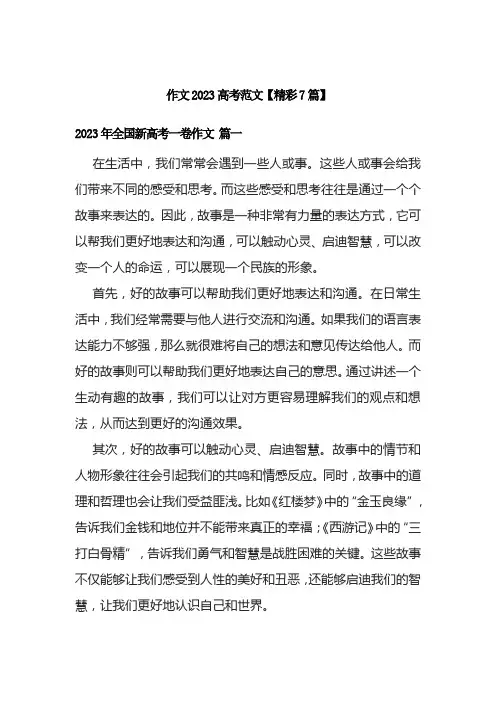 作文2023高考范文【精彩7篇】

2023年全国新高考一卷作文 篇一

在生活中，我们常常会遇到一些人或事。这些人或事会给我们带来不同的感受和思考。而这些感受和思考往往是通过一个个故事来表达的。因此，故事是一种非常有力量的表达方式，它可以帮我们更好地表达和沟通，可以触动心灵、启迪智慧，可以改变一个人的命运，可以展现一个民族的形象。

首先，好的故事可以帮助我们更好地表达和沟通。在日常生活中，我们经常需要与他人进行交流和沟通。如果我们的语言表达能力不够强，那么就很难将自己的想法和意见传达给他人。而好的故事则可以帮助我们更好地表达自己的意思。通过讲述一个生动有趣的故事，我们可以让对方更容易理解我们的观点和想法，从而达到更好的沟通效果。

其次，好的故事可以触动心灵、启迪智慧。故事中的情节和人物形象往往会引起我们的共鸣和情感反应。同时，故事中的道理和哲理也会让我们受益匪浅。比如《红楼梦》中的“金玉良缘”，告诉我们金钱和地位并不能带来真正的幸福；《西游记》中的“三打白骨精”，告诉我们勇气和智慧是战胜困难的关键。这些故事不仅能够让我们感受到人性的美好和丑恶，还能够启迪我们的智慧，让我们更好地认识自己和世界。